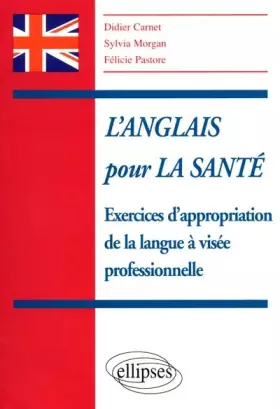 Didier Carnet
Sylvia Morgan
Félicie Pastore

L'ANGLAIS pour LA SANTÉ

Exercices d'appropriation de la langue à visée professionnelle

ellipses